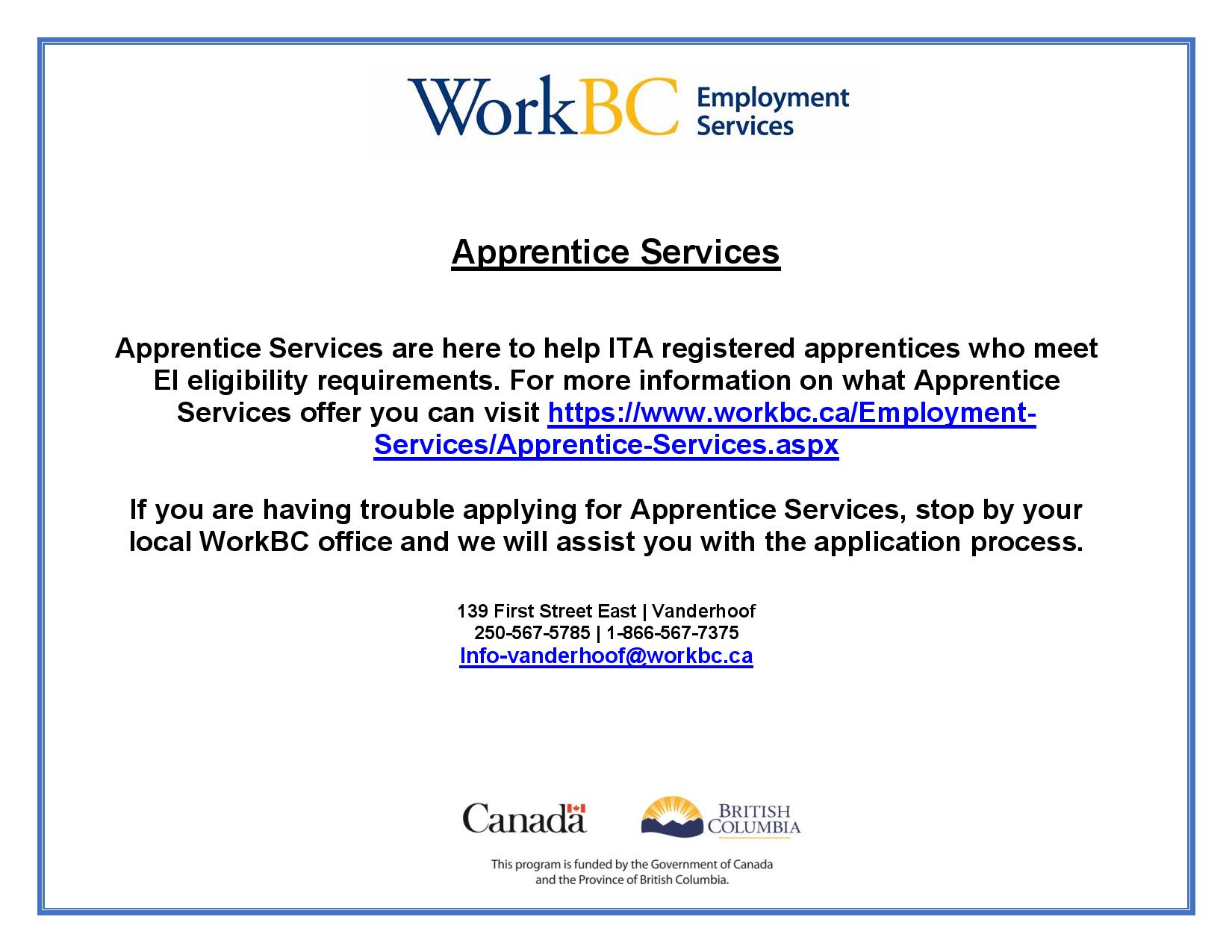 WorkBC Employment Services

Apprentice Services

Apprentice Services are here to help ITA registered apprentices who meet EI eligibility requirements. For more information on what Apprentice Services offer you can visit https://www.workbc.ca/Employment-Services/Apprentice-Services.aspx

If you are having trouble applying for Apprentice Services, stop by your local WorkBC office and we will assist you with the application process.

139 First Street East | Vanderhoof
250-567-5785 | 1-866-567-7375
Info-vanderhoof@workbc.ca

Canada

BRITISH COLUMBIA

This program is funded by the Government of Canada and the Province of British Columbia.